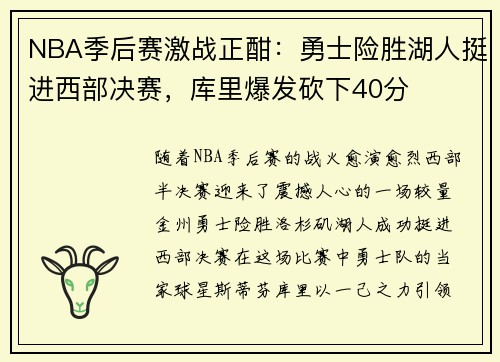 NBA季后赛激战正酣：勇士险胜湖人挺进西部决赛，库里爆发砍下40分

随着NBA季后赛的战火愈演愈烈西部半决赛迎来了震撼人心的一场较量金州勇士险胜洛杉矶湖人成功挺进西部决赛在这场比赛中勇士队的当家球星斯蒂芬库里以一己之力引领